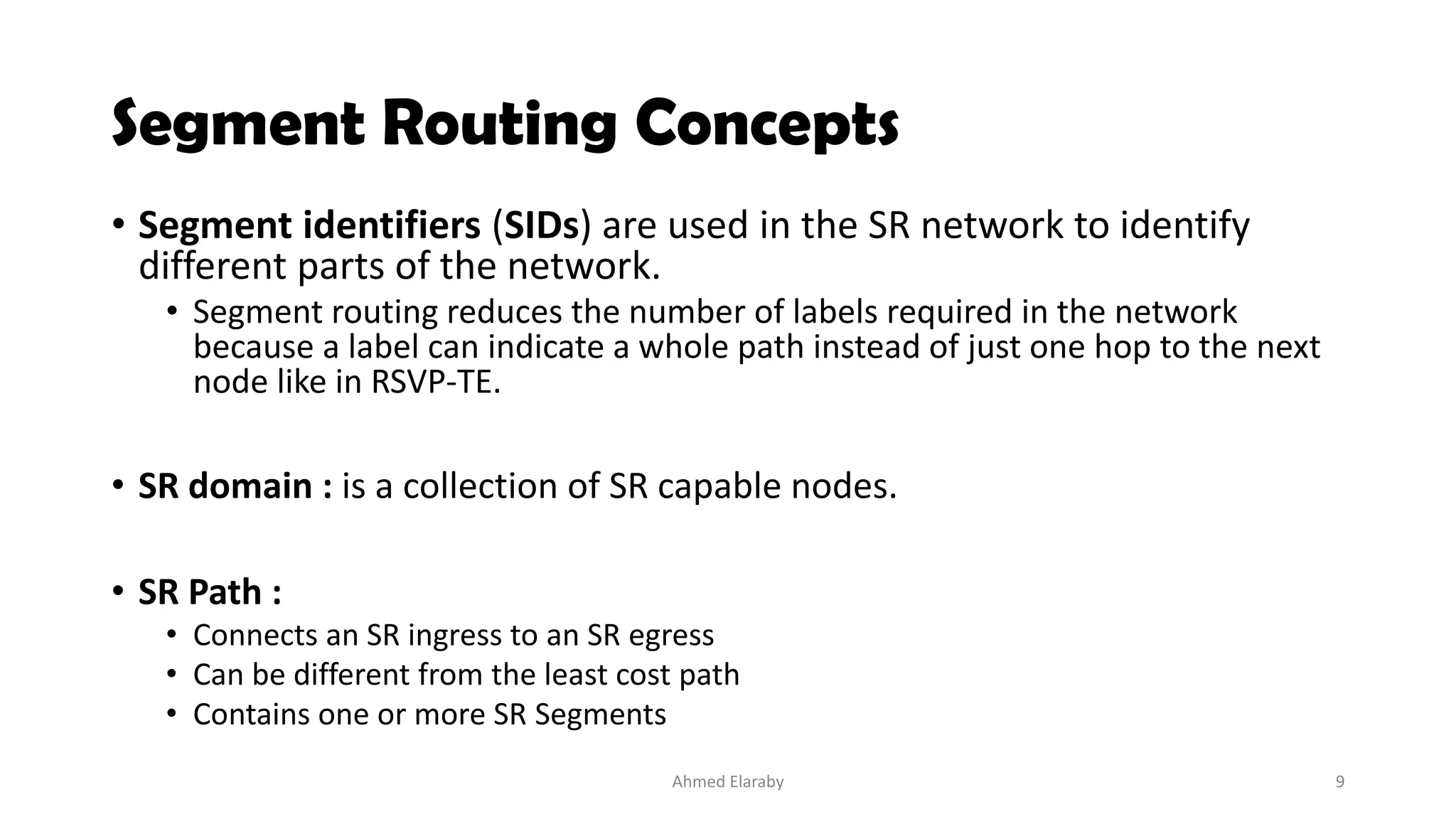 Segment Routing Concepts

• Segment identifiers (SIDs) are used in the SR network to identify different parts of the network.

• Segment routing reduces the number of labels required in the network because a label can indicate a whole path instead of just one hop to the next node like in RSVP-TE.

• SR domain : is a collection of SR capable nodes.

• SR Path :

• Connects an SR ingress to an SR egress
• Can be different from the least cost path
• Contains one or more SR Segments

Ahmed Elaraby

9